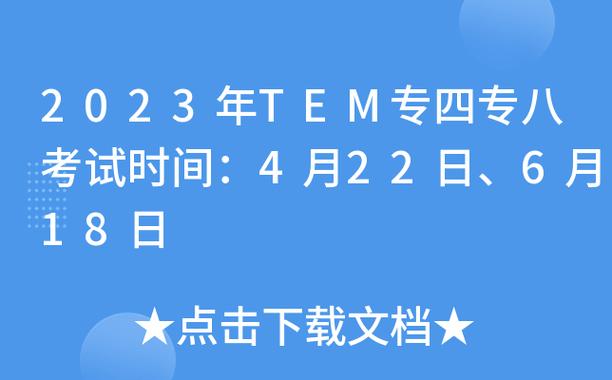 2023年TEM专四专八考试时间：4月22日、6月18日

★点击下载文档★